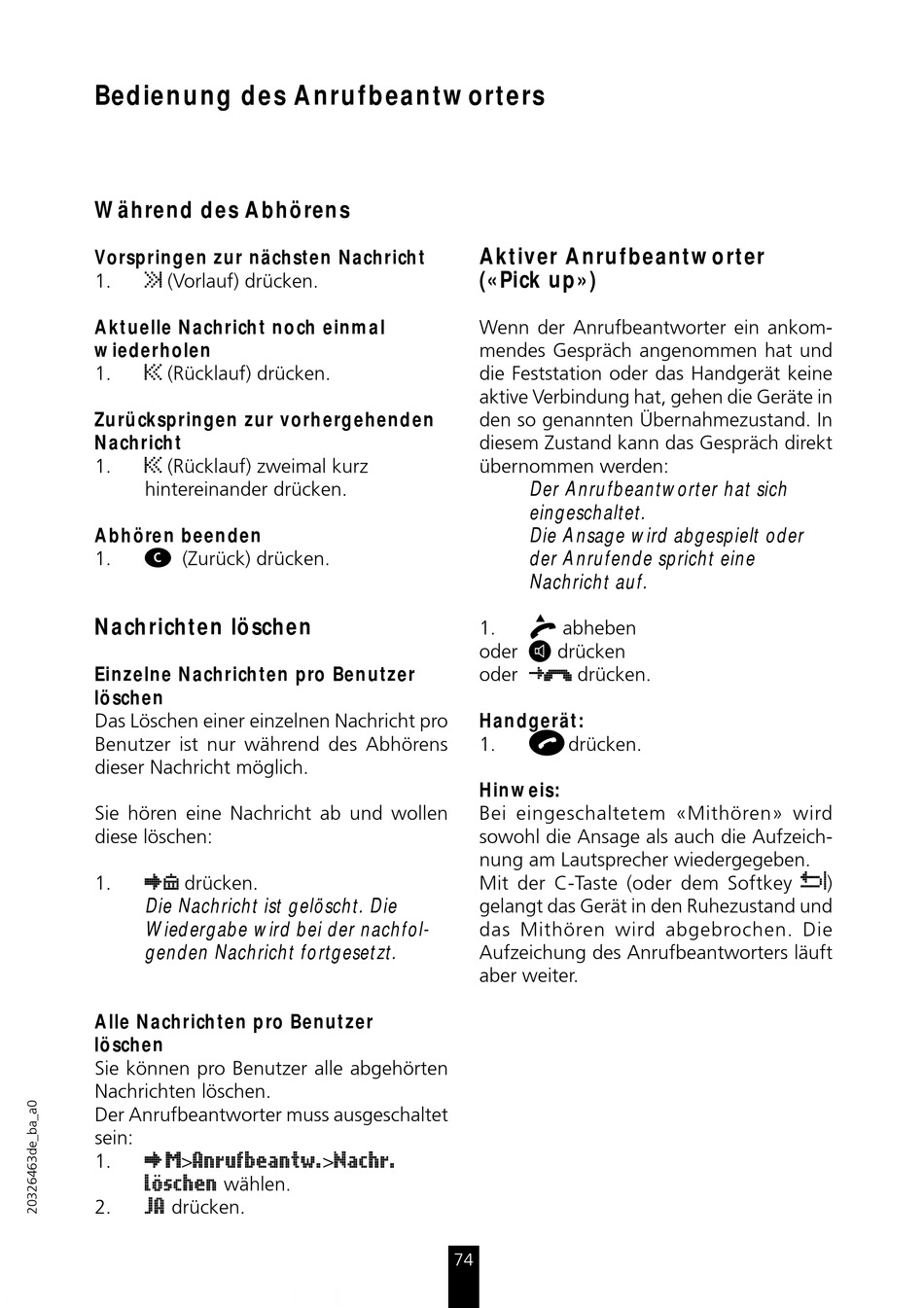 Bedienung des Anrufbeantworters

Während des Abhörens

Vorspringen zur nächsten Nachricht
1. (Vorlauf) drücken.

Aktuelle Nachricht noch einmal wiederholen
1. (Rücklauf) drücken.

Zurückspringen zur vorhergehenden Nachricht
1. (Rücklauf) zweimal kurz hintereinander drücken.

Abhören beenden
1. C (Zurück) drücken.

Nachrichten löschen

Einzelne Nachrichten pro Benutzer löschen
Das Löschen einer einzelnen Nachricht pro Benutzer ist nur während des Abhörens dieser Nachricht möglich.

Sie hören eine Nachricht ab und wollen diese löschen:

1. drücken.
Die Nachricht ist gelöscht. Die Wiedergabe wird bei der nachfolgenden Nachricht fortgesetzt.

Alle Nachrichten pro Benutzer löschen
Sie können pro Benutzer alle abgehörten Nachrichten löschen.
Der Anrufbeantworter muss ausgeschaltet sein:
1. M>Anrufbeantw.>Nachr. löschen wählen.
2. JA drücken.

Aktiver Anrufbeantworter («Pick up»)

Wenn der Anrufbeantworter ein ankommendes Gespräch angenommen hat und die Feststation oder das Handgerät keine aktive Verbindung hat, gehen die Geräte in den so genannten Übernahmezustand. In diesem Zustand kann das Gespräch direkt übernommen werden:
Der Anrufbeantworter hat sich eingeschaltet.
Die Ansage wird abgespielt oder der Anrufende spricht eine Nachricht auf.

1. abheben
oder drücken
oder drücken.

Handgerät:
1. drücken.

Hinweis:
Bei eingeschaltetem «Mithören» wird sowohl die Ansage als auch die Aufzeichnung am Lautsprecher wiedergegeben.
Mit der C-Taste (oder dem Softkey ) gelangt das Gerät in den Ruhezustand und das Mithören wird abgebrochen. Die Aufzeichung des Anrufbeantworters läuft aber weiter.

20326463de_ba_a0

74